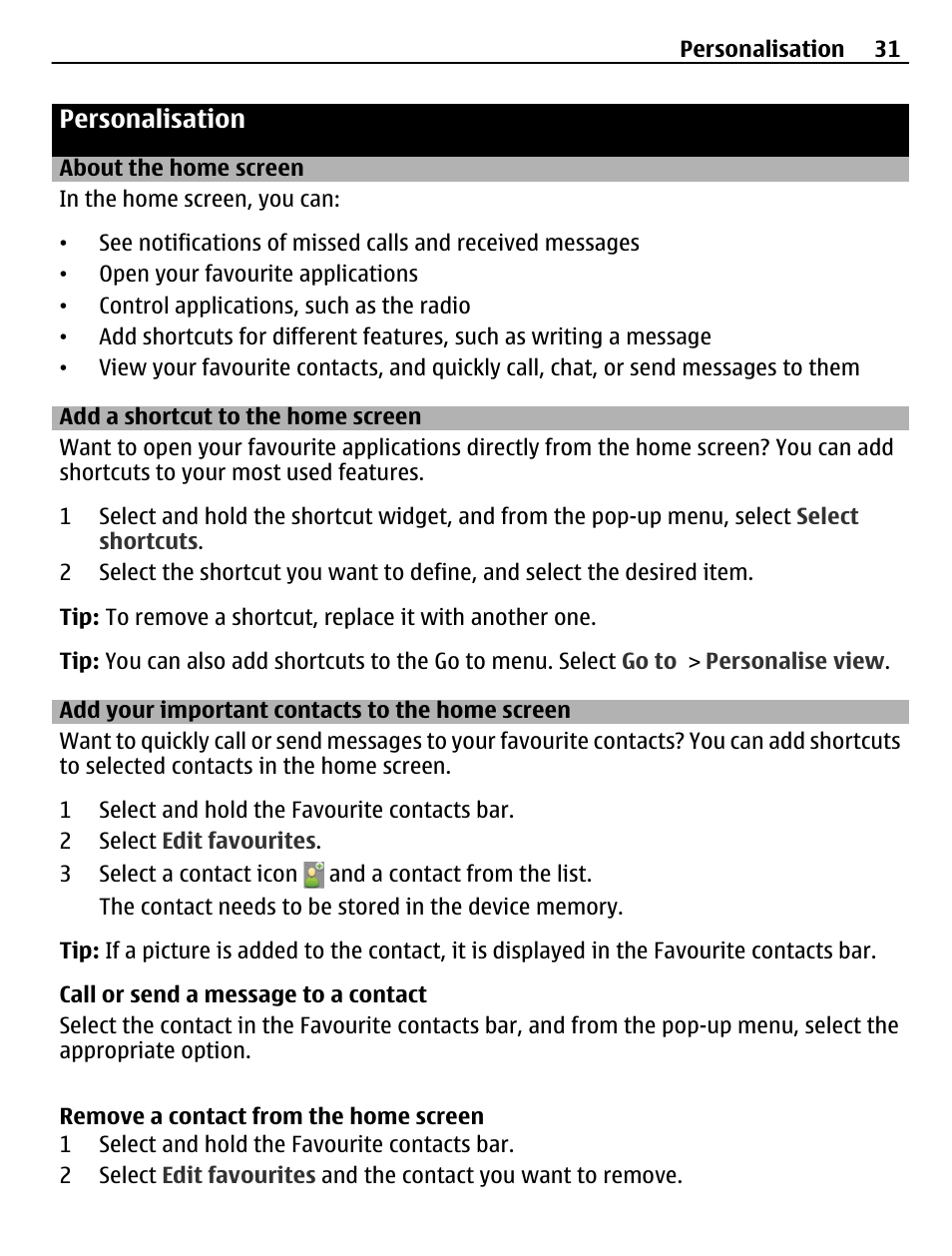 Personalisation 31

Personalisation

About the home screen

In the home screen, you can:

• See notifications of missed calls and received messages
• Open your favourite applications
• Control applications, such as the radio
• Add shortcuts for different features, such as writing a message
• View your favourite contacts, and quickly call, chat, or send messages to them

Add a shortcut to the home screen

Want to open your favourite applications directly from the home screen? You can add shortcuts to your most used features.

1 Select and hold the shortcut widget, and from the pop-up menu, select Select shortcuts.
2 Select the shortcut you want to define, and select the desired item.

Tip: To remove a shortcut, replace it with another one.

Tip: You can also add shortcuts to the Go to menu. Select Go to > Personalise view.

Add your important contacts to the home screen

Want to quickly call or send messages to your favourite contacts? You can add shortcuts to selected contacts in the home screen.

1 Select and hold the Favourite contacts bar.
2 Select Edit favourites.
3 Select a contact icon and a contact from the list.
The contact needs to be stored in the device memory.

Tip: If a picture is added to the contact, it is displayed in the Favourite contacts bar.

Call or send a message to a contact

Select the contact in the Favourite contacts bar, and from the pop-up menu, select the appropriate option.

Remove a contact from the home screen

1 Select and hold the Favourite contacts bar.
2 Select Edit favourites and the contact you want to remove.